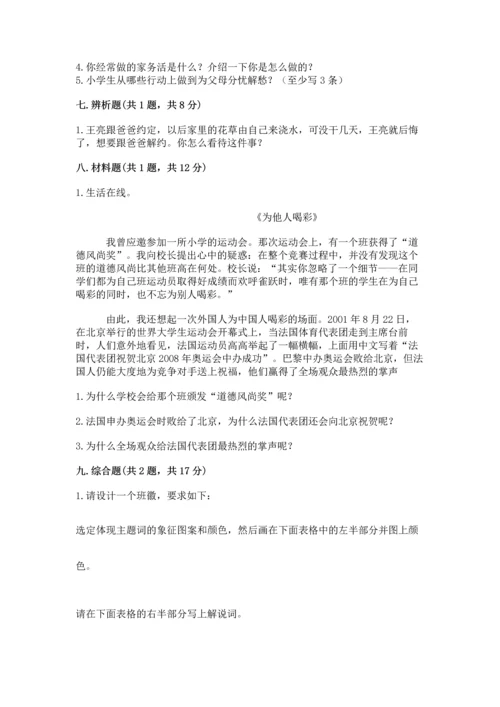 4. 你经常做的家务活是什么？介绍一下你是怎么做的？
5. 小学生从哪些行动上做到为父母分忧解愁？（至少写 3 条）

七. 辨析题(共 1 题，共 8 分)

1. 王亮跟爸爸约定，以后家里的花草由自己来浇水，可没干几天，王亮就后悔了，想要跟爸爸解约。你怎么看待这件事？

八. 材料题(共 1 题，共 12 分)

1. 生活在线。

《为他人喝彩》

我曾应邀参加一所小学的运动会。那次运动会上，有一个班获得了“道德风尚奖”。我向校长提出心中的疑惑：在整个竞赛过程中，并没有发现这个班的道德风尚比其他班高在何处。校长说：“其实你忽略了一个细节——在同学们都为自己班运动员取得好成绩而欢呼雀跃时，唯有那个班的学生在为自己喝彩的同时，也不忘为别人喝彩。”

由此，我还想起一次外国人为中国人喝彩的场面。2001 年 8 月 22 日，在北京举行的世界大学生运动会开幕式上，当法国体育代表团走到主席台前时，人们意外地看见，法国运动员高高举起了一幅横幅，上面用中文写着“法国代表团祝贺北京 2008 年奥运会申办成功”。巴黎申办奥运会败给北京，但法国人仍能大度地为竞争对手送上祝福，他们赢得了全场观众最热烈的掌声

1. 为什么学校会给那个班颁发“道德风尚奖”呢？

2. 法国申办奥运会时败给了北京，为什么法国代表团还会向北京祝贺呢？

3. 为什么全场观众给法国代表团最热烈的掌声呢？

九. 综合题(共 2 题，共 17 分)

1. 请设计一个班徽，要求如下：

选定体现主题词的象征图案和颜色，然后画在下面表格中的左半部分并图上颜色。

请在下面表格的右半部分写上解说词。